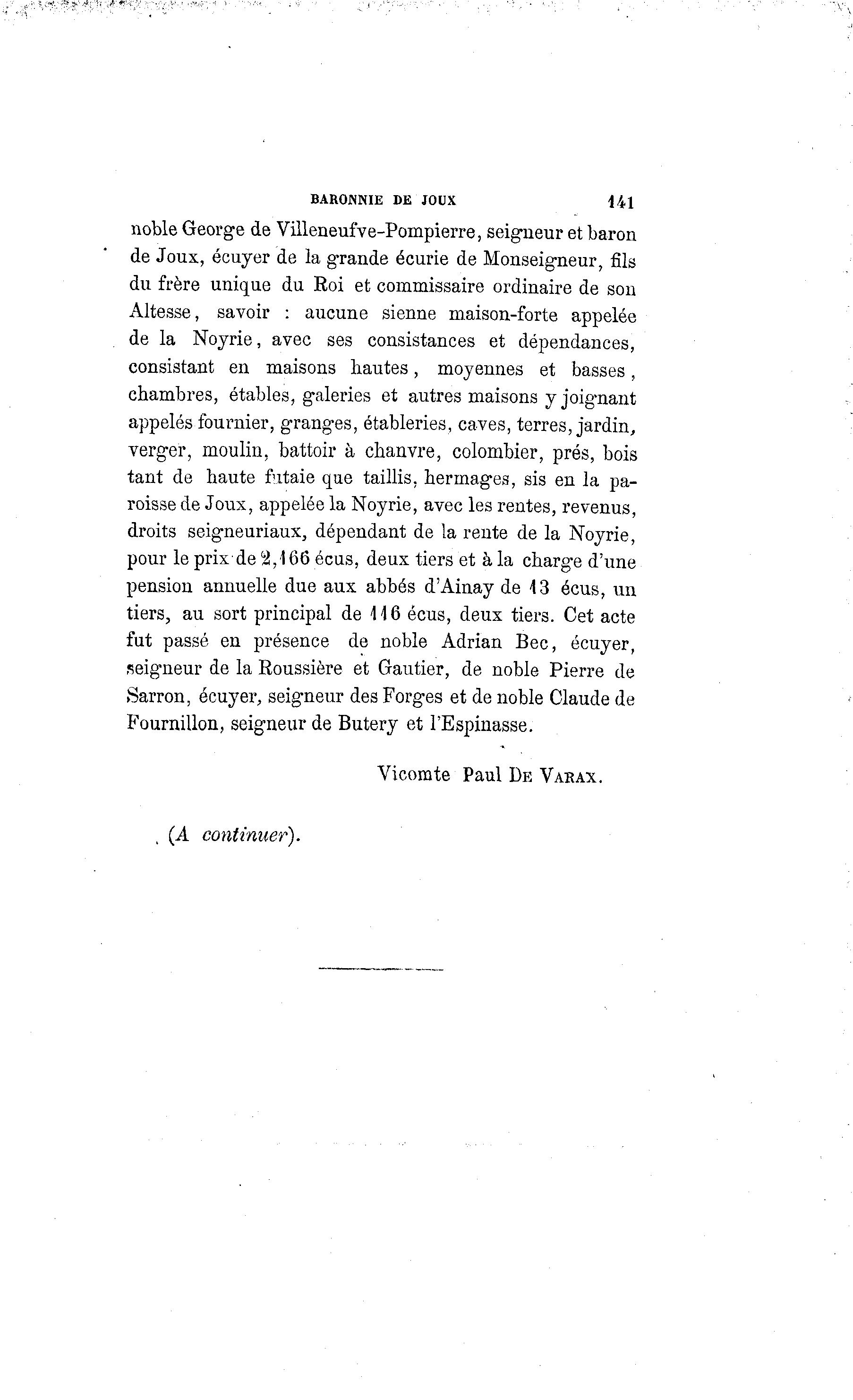 BARONNIE DE JOUX 141

noble George de Villeneufve-Pompierre, seigneur et baron de Joux, écuyer de la grande écurie de Monseigneur, fils du frère unique du Roi et commissaire ordinaire de son Altesse, savoir : aucune sienne maison-forte appelée de la Noyrie, avec ses consistances et dépendances, consistant en maisons hautes, moyennes et basses, chambres, étables, galeries et autres maisons y joignant appelés fournier, granges, étableries, caves, terres, jardin, verger, moulin, battoir à chanvre, colombier, prés, bois tant de haute futaie que taillis, hermages, sis en la paroisse de Joux, appelée la Noyrie, avec les rentes, revenus, droits seigneuriaux, dépendant de la rente de la Noyrie, pour le prix de 2,166 écus, deux tiers et à la charge d'une pension annuelle due aux abbés d'Ainay de 13 écus, un tiers, au sort principal de 116 écus, deux tiers. Cet acte fut passé en présence de noble Adrian Bec, écuyer, seigneur de la Roussière et Gautier, de noble Pierre de Sarron, écuyer, seigneur des Forges et de noble Claude de Fournillon, seigneur de Butery et l'Espinasse.

Vicomte Paul De Varax.

(A continuer).